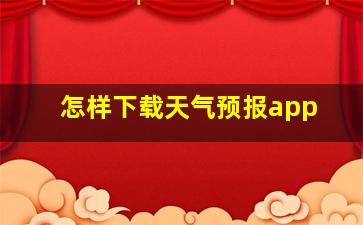 怎样下载天气预报app